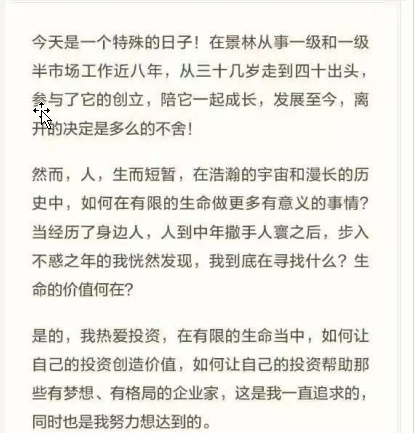 今天是一个特殊的日子！在景林从事一级和一级半市场工作近八年，从三十几岁走到四十出头，参与了它的创立，陪它一起成长，发展至今，离开的决定是多么的不舍！

然而，人，生而短暂，在浩瀚的宇宙和漫长的历史中，如何在有限的生命做更多有意义的事情？当经历了身边人，人到中年撒手人寰之后，步入不惑之年的我恍然发现，我到底在寻找什么？生命的价值何在？

是的，我热爱投资，在有限的生命当中，如何让自己的投资创造价值，如何让自己的投资帮助那些有梦想、有格局的企业家，这是我一直追求的，同时也是我努力想达到的。